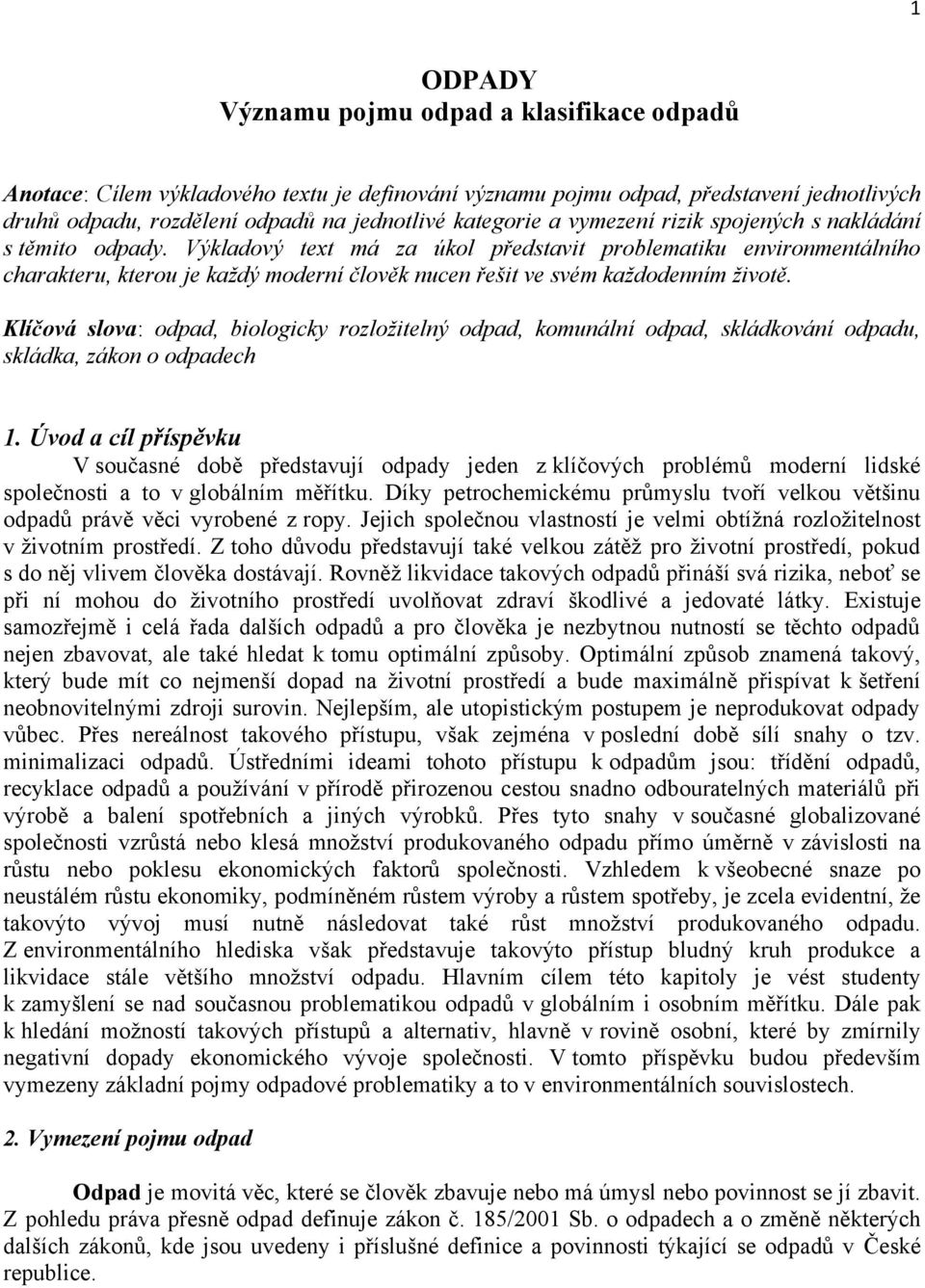 1

ODPADY
Významu pojmu odpad a klasifikace odpadů

Anotace: Cílem výkladového textu je definování významu pojmu odpad, představení jednotlivých druhů odpadu, rozdělení odpadů na jednotlivé kategorie a vymezení rizik spojených s nakládání s těmito odpady. Výkladový text má za úkol představit problematiku environmentálního charakteru, kterou je každý moderní člověk nucen řešit ve svém každodenním životě.

Klíčová slova: odpad, biologicky rozložitelný odpad, komunální odpad, skládkování odpadu, skládka, zákon o odpadech

1. Úvod a cíl příspěvku
V současné době představují odpady jeden z klíčových problémů moderní lidské společnosti a to v globálním měřítku. Díky petrochemickému průmyslu tvoří velkou většinu odpadů právě věci vyrobené z ropy. Jejich společnou vlastností je velmi obtížná rozložitelnost v životním prostředí. Z toho důvodu představují také velkou zátěž pro životní prostředí, pokud s do něj vlivem člověka dostávají. Rovněž likvidace takových odpadů přináší svá rizika, neboť se při ní mohou do životního prostředí uvolňovat zdraví škodlivé a jedovaté látky. Existuje samozřejmě i celá řada dalších odpadů a pro člověka je nezbytnou nutností se těchto odpadů nejen zbavovat, ale také hledat k tomu optimální způsoby. Optimální způsob znamená takový, který bude mít co nejmenší dopad na životní prostředí a bude maximálně přispívat k šetření neobnovitelnými zdroji surovin. Nejlepším, ale utopistickým postupem je neprodukovat odpady vůbec. Přes nereálnost takového přístupu, však zejména v poslední době sílí snahy o tzv. minimalizaci odpadů. Ústředními ideami tohoto přístupu k odpadům jsou: třídění odpadů, recyklace odpadů a používání v přírodě přirozenou cestou snadno odbouratelných materiálů při výrobě a balení spotřebních a jiných výrobků. Přes tyto snahy v současné globalizované společnosti vzrůstá nebo klesá množství produkovaného odpadu přímo úměrně v závislosti na růstu nebo poklesu ekonomických faktorů společnosti. Vzhledem k všeobecné snaze po neustálém růstu ekonomiky, podmíněném růstem výroby a růstem spotřeby, je zcela evidentní, že takovýto vývoj musí nutně následovat také růst množství produkovaného odpadu. Z environmentálního hlediska však představuje takovýto přístup bludný kruh produkce a likvidace stále většího množství odpadu. Hlavním cílem této kapitoly je vést studenty k zamyšlení se nad současnou problematikou odpadů v globálním i osobním měřítku. Dále pak k hledání možností takových přístupů a alternativ, hlavně v rovině osobní, které by zmírnily negativní dopady ekonomického vývoje společnosti. V tomto příspěvku budou především vymezeny základní pojmy odpadové problematiky a to v environmentálních souvislostech.

2. Vymezení pojmu odpad

Odpad je movitá věc, které se člověk zbavuje nebo má úmysl nebo povinnost se jí zbavit. Z pohledu práva přesně odpad definuje zákon č. 185/2001 Sb. o odpadech a o změně některých dalších zákonů, kde jsou uvedeny i příslušné definice a povinnosti týkající se odpadů v České republice.